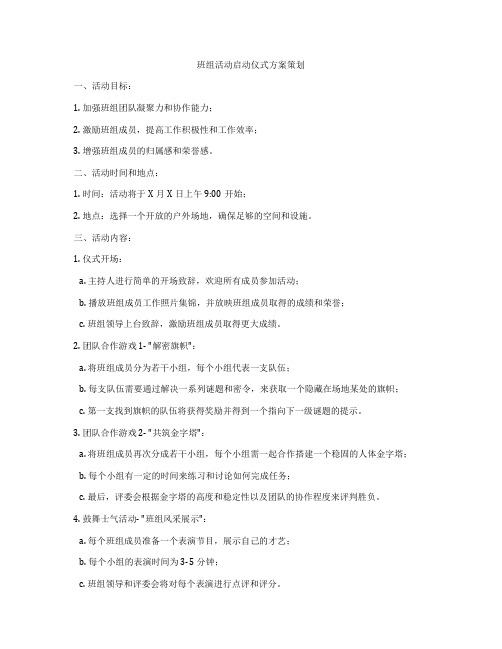 班组活动启动仪式方案策划

一、活动目标：

1. 加强班组团队凝聚力和协作能力；

2. 激励班组成员，提高工作积极性和工作效率；

3. 增强班组成员的归属感和荣誉感。

二、活动时间和地点：

1. 时间：活动将于 X 月 X 日上午 9:00 开始；

2. 地点：选择一个开放的户外场地，确保足够的空间和设施。

三、活动内容：

1. 仪式开场：

a. 主持人进行简单的开场致辞，欢迎所有成员参加活动；

b. 播放班组成员工作照片集锦，并放映班组成员取得的成绩和荣誉；

c. 班组领导上台致辞，激励班组成员取得更大成绩。

2. 团队合作游戏 1- "解密旗帜"：

a. 将班组成员分为若干小组，每个小组代表一支队伍；

b. 每支队伍需要通过解决一系列谜题和密令，来获取一个隐藏在场地某处的旗帜；

c. 第一支找到旗帜的队伍将获得奖励并得到一个指向下一级谜题的提示。

3. 团队合作游戏 2- "共筑金字塔"：

a. 将班组成员再次分成若干小组，每个小组需一起合作搭建一个稳固的人体金字塔；

b. 每个小组有一定的时间来练习和讨论如何完成任务；

c. 最后，评委会根据金字塔的高度和稳定性以及团队的协作程度来评判胜负。

4. 鼓舞士气活动- "班组风采展示"：

a. 每个班组成员准备一个表演节目，展示自己的才艺；

b. 每个小组的表演时间为 3-5 分钟；

c. 班组领导和评委会将对每个表演进行点评和评分。